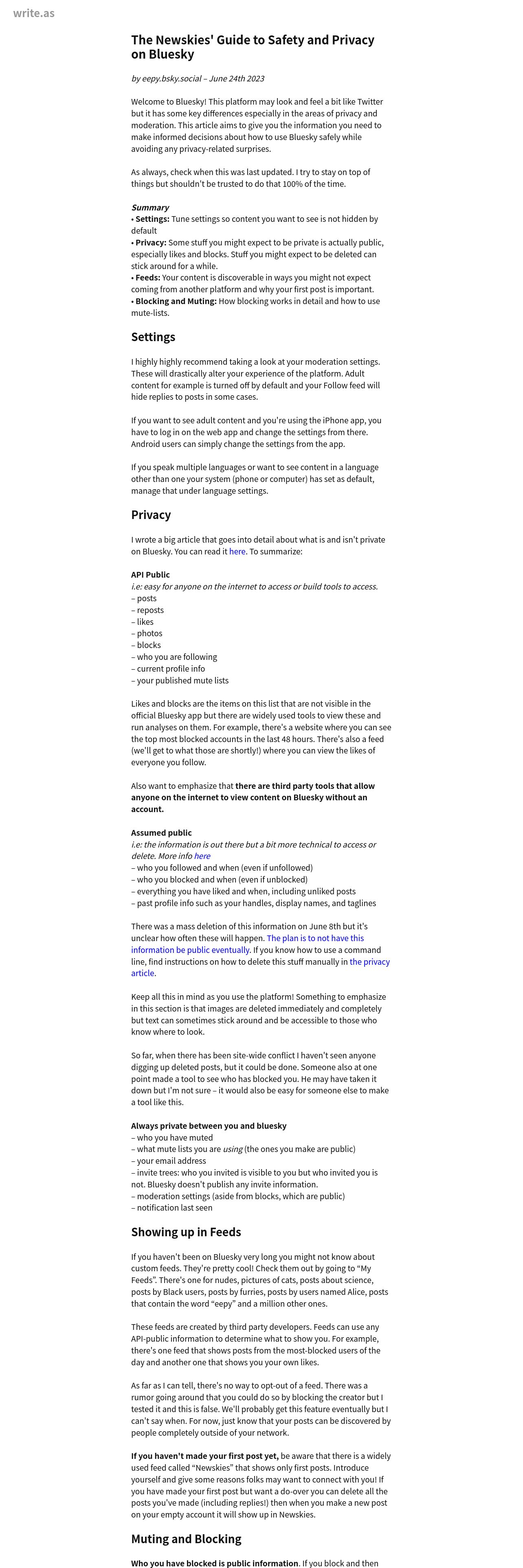 write.as

The Newskies' Guide to Safety and Privacy on Bluesky

by eepy.bsky.social – June 24th 2023

Welcome to Bluesky! This platform may look and feel a bit like Twitter but it has some key differences especially in the areas of privacy and moderation. This article aims to give you the information you need to make informed decisions about how to use Bluesky safely while avoiding any privacy-related surprises.

As always, check when this was last updated. I try to stay on top of things but shouldn't be trusted to do that 100% of the time.

Summary
• Settings: Tune settings so content you want to see is not hidden by default
• Privacy: Some stuff you might expect to be private is actually public, especially likes and blocks. Stuff you might expect to be deleted can stick around for a while.
• Feeds: Your content is discoverable in ways you might not expect coming from another platform and why your first post is important.
• Blocking and Muting: How blocking works in detail and how to use mute-lists.

Settings

I highly highly recommend taking a look at your moderation settings. These will drastically alter your experience of the platform. Adult content for example is turned off by default and your Follow feed will hide replies to posts in some cases.

If you want to see adult content and you're using the iPhone app, you have to log in on the web app and change the settings from there. Android users can simply change the settings from the app.

If you speak multiple languages or want to see content in a language other than one your system (phone or computer) has set as default, manage that under language settings.

Privacy

I wrote a big article that goes into detail about what is and isn't private on Bluesky. You can read it here. To summarize:

API Public
i.e: easy for anyone on the internet to access or build tools to access.
– posts
– reposts
– likes
– photos
– blocks
– who you are following
– current profile info
– your published mute lists

Likes and blocks are the items on this list that are not visible in the official Bluesky app but there are widely used tools to view these and run analyses on them. For example, there's a website where you can see the top most blocked accounts in the last 48 hours. There's also a feed (we'll get to what those are shortly!) where you can view the likes of everyone you follow.

Also want to emphasize that there are third party tools that allow anyone on the internet to view content on Bluesky without an account.

Assumed public
i.e: the information is out there but a bit more technical to access or delete. More info here
– who you followed and when (even if unfollowed)
– who you blocked and when (even if unblocked)
– everything you have liked and when, including unliked posts
– past profile info such as your handles, display names, and taglines

There was a mass deletion of this information on June 8th but it's unclear how often these will happen. The plan is to not have this information be public eventually. If you know how to use a command line, find instructions on how to delete this stuff manually in the privacy article.

Keep all this in mind as you use the platform! Something to emphasize in this section is that images are deleted immediately and completely but text can sometimes stick around and be accessible to those who know where to look.

So far, when there has been site-wide conflict I haven't seen anyone digging up deleted posts, but it could be done. Someone also at one point made a tool to see who has blocked you. He may have taken it down but I'm not sure – it would also be easy for someone else to make a tool like this.

Always private between you and bluesky
– who you have muted
– what mute lists you are using (the ones you make are public)
– your email address
– invite trees: who you invited is visible to you but who invited you is not. Bluesky doesn't publish any invite information.
– moderation settings (aside from blocks, which are public)
– notification last seen

Showing up in Feeds

If you haven't been on Bluesky very long you might not know about custom feeds. They're pretty cool! Check them out by going to “My Feeds”. There's one for nudes, pictures of cats, posts about science, posts by Black users, posts by furries, posts by users named Alice, posts that contain the word “eepy” and a million other ones.

These feeds are created by third party developers. Feeds can use any API-public information to determine what to show you. For example, there's one feed that shows posts from the most-blocked users of the day and another one that shows you your own likes.

As far as I can tell, there's no way to opt-out of a feed. There was a rumor going around that you could do so by blocking the creator but I tested it and this is false. We'll probably get this feature eventually but I can't say when. For now, just know that your posts can be discovered by people completely outside of your network.

If you haven't made your first post yet, be aware that there is a widely used feed called “Newskies” that shows only first posts. Introduce yourself and give some reasons folks may want to connect with you! If you have made your first post but want a do-over you can delete all the posts you've made (including replies!) then when you make a new post on your empty account it will show up in Newskies.

Muting and Blocking

Who you have blocked is public information. If you block and then